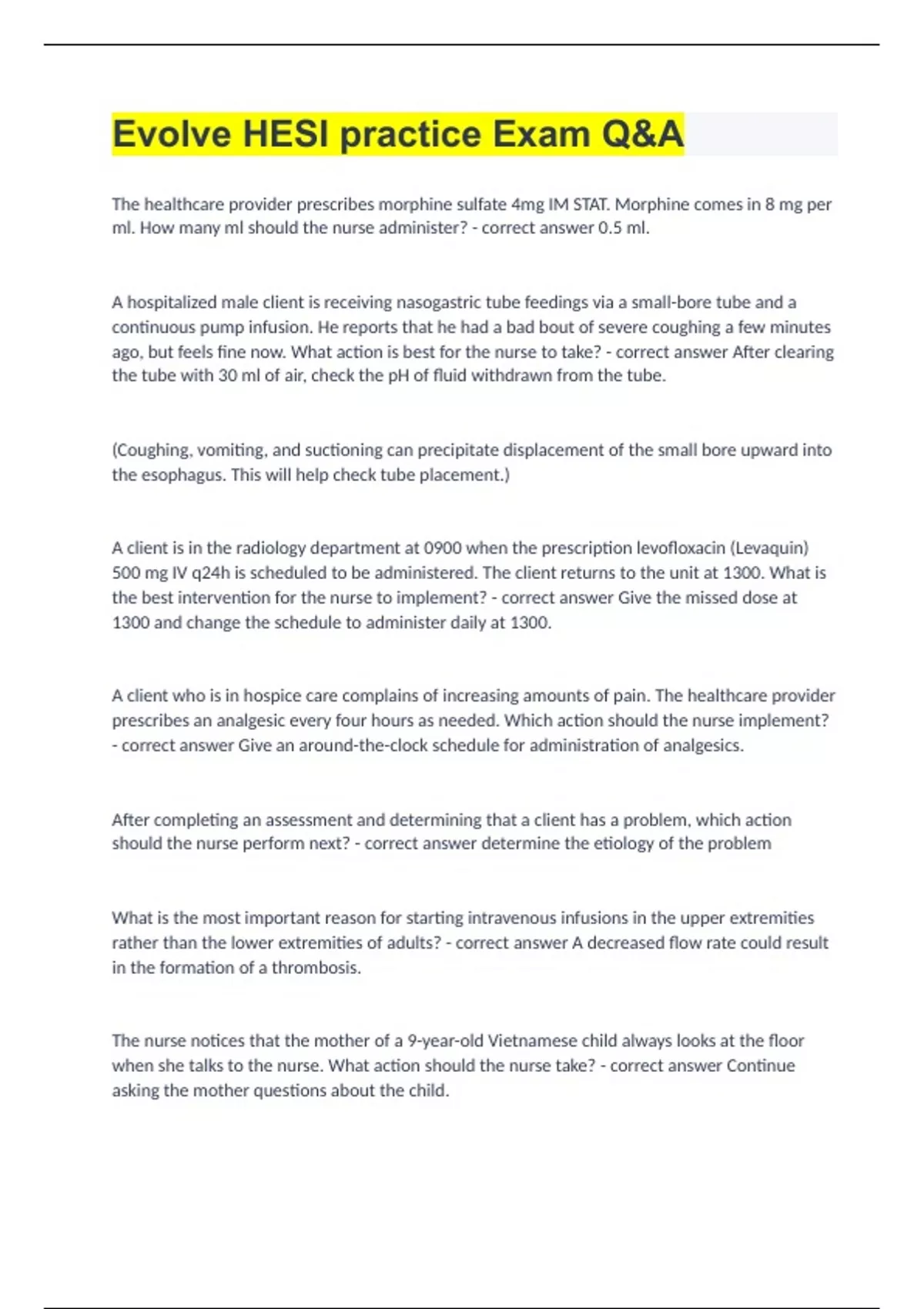 Evolve HESI practice Exam Q&A

The healthcare provider prescribes morphine sulfate 4mg IM STAT. Morphine comes in 8 mg per ml. How many ml should the nurse administer? - correct answer 0.5 ml.

A hospitalized male client is receiving nasogastric tube feedings via a small-bore tube and a continuous pump infusion. He reports that he had a bad bout of severe coughing a few minutes ago, but feels fine now. What action is best for the nurse to take? - correct answer After clearing the tube with 30 ml of air, check the pH of fluid withdrawn from the tube.

(Coughing, vomiting, and suctioning can precipitate displacement of the small bore upward into the esophagus. This will help check tube placement.)

A client is in the radiology department at 0900 when the prescription levofloxacin (Levaquin) 500 mg IV q24h is scheduled to be administered. The client returns to the unit at 1300. What is the best intervention for the nurse to implement? - correct answer Give the missed dose at 1300 and change the schedule to administer daily at 1300.

A client who is in hospice care complains of increasing amounts of pain. The healthcare provider prescribes an analgesic every four hours as needed. Which action should the nurse implement? - correct answer Give an around-the-clock schedule for administration of analgesics.

After completing an assessment and determining that a client has a problem, which action should the nurse perform next? - correct answer determine the etiology of the problem

What is the most important reason for starting intravenous infusions in the upper extremities rather than the lower extremities of adults? - correct answer A decreased flow rate could result in the formation of a thrombosis.

The nurse notices that the mother of a 9-year-old Vietnamese child always looks at the floor when she talks to the nurse. What action should the nurse take? - correct answer Continue asking the mother questions about the child.